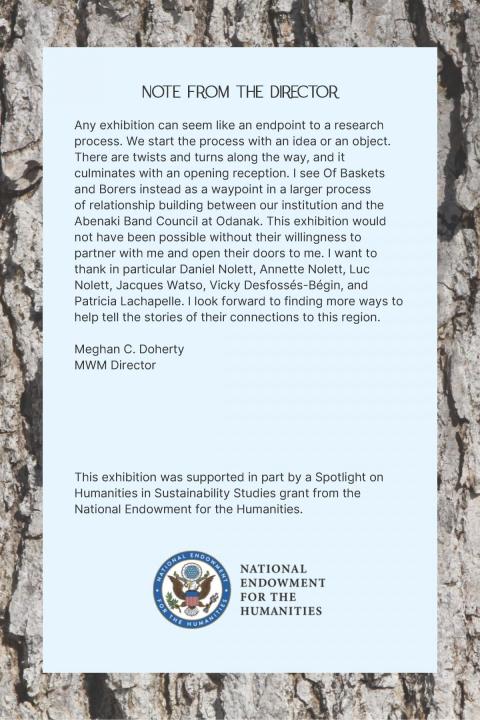 NOTE FROM THE DIRECTOR

Any exhibition can seem like an endpoint to a research process. We start the process with an idea or an object. There are twists and turns along the way, and it culminates with an opening reception. I see Of Baskets and Borers instead as a waypoint in a larger process of relationship building between our institution and the Abenaki Band Council at Odanak. This exhibition would not have been possible without their willingness to partner with me and open their doors to me. I want to thank in particular Daniel Nolett, Annette Nolett, Luc Nolett, Jacques Watso, Vicky Desfossés-Bégin, and Patricia Lachapelle. I look forward to finding more ways to help tell the stories of their connections to this region.

Meghan C. Doherty
MWM Director

This exhibition was supported in part by a Spotlight on Humanities in Sustainability Studies grant from the National Endowment for the Humanities.

NATIONAL ENDOWMENT FOR THE HUMANITIES

NATIONAL ENDOWMENT FOR THE HUMANITIES